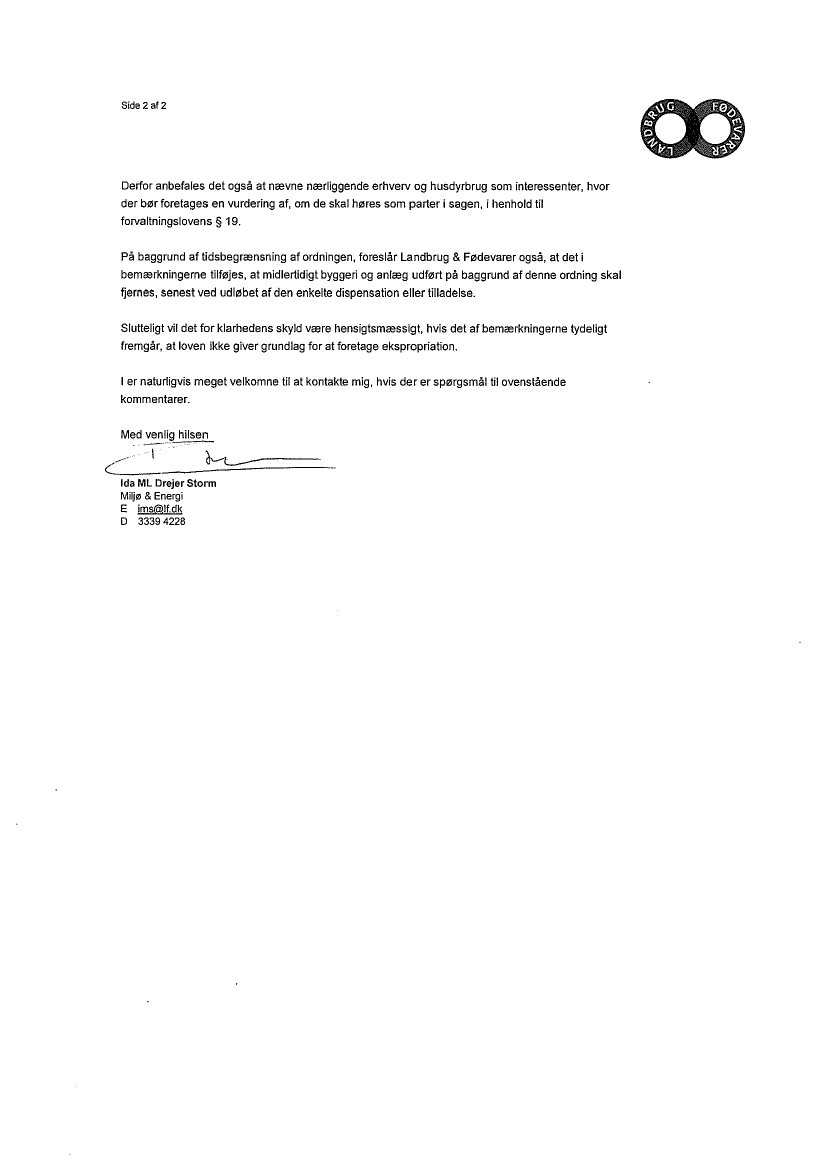 Side 2 af 2

LANDBRUG FØDEVARER

Derfor anbefales det også at nævne nærliggende erhverv og husdyrbrug som interessenter, hvor der bør foretages en vurdering af, om de skal høres som parter i sagen, i henhold til forvaltningslovens § 19.

På baggrund af tidsbegrænsning af ordningen, foreslår Landbrug & Fødevarer også, at det i bemærkningerne tilføjes, at midlertidigt byggeri og anlæg udført på baggrund af denne ordning skal fjernes, senest ved udløbet af den enkelte dispensation eller tilladelse.

Slutteligt vil det for klarhedens skyld være hensigtsmæssigt, hvis det af bemærkningerne tydeligt fremgår, at loven ikke giver grundlag for at foretage ekspropriation.

I er naturligvis meget velkomne til at kontakte mig, hvis der er spørgsmål til ovenstående kommentarer.

Med venlig hilsen

Ida ML Drejer Storm
Miljø & Energi
E ims@lf.dk
D 3339 4228